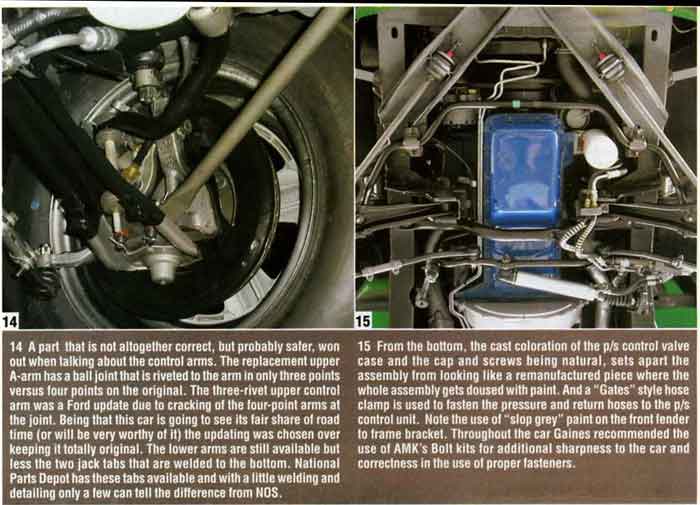 14

15

14 A part that is not altogether correct, but probably safer, won out when talking about the control arms. The replacement upper A-arm has a ball joint that is riveted to the arm in only three points versus four points on the original. The three-rivet upper control arm was a Ford update due to cracking of the four-point arms at the joint. Being that this car is going to see its fair share of road time (or will be very worthy of it) the updating was chosen over keeping it totally original. The lower arms are still available but less the two jack tabs that are welded to the bottom. National Parts Depot has these tabs available and with a little welding and detailing only a few can tell the difference from NOS.

15 From the bottom, the cast coloration of the p/s control valve case and the cap and screws being natural, sets apart the assembly from looking like a remanufactured piece where the whole assembly gets doused with paint. And a "Gates" style hose clamp is used to fasten the pressure and return hoses to the p/s control unit. Note the use of "slop grey" paint on the front fender to frame bracket. Throughout the car Gaines recommended the use of AMK's Bolt kits for additional sharpness to the car and correctness in the use of proper fasteners.